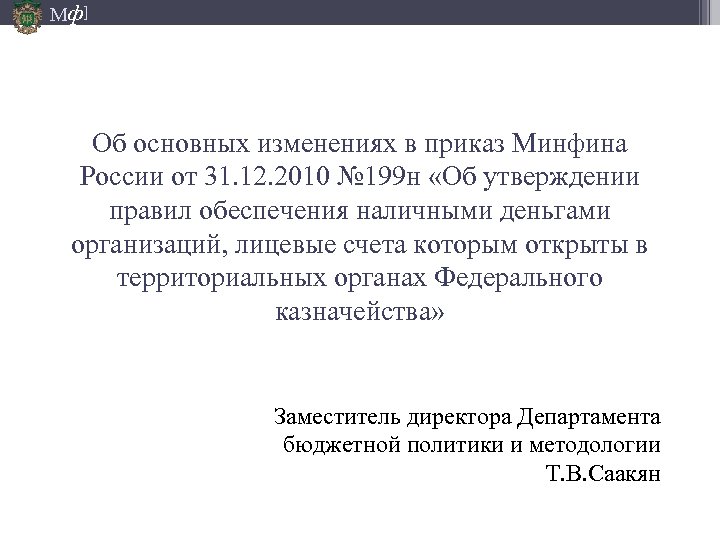 Мф]

Об основных изменениях в приказ Минфина России от 31.12.2010 №199н «Об утверждении правил обеспечения наличными деньгами организаций, лицевые счета которым открыты в территориальных органах Федерального казначейства»

Заместитель директора Департамента бюджетной политики и методологии Т.В.Саакян